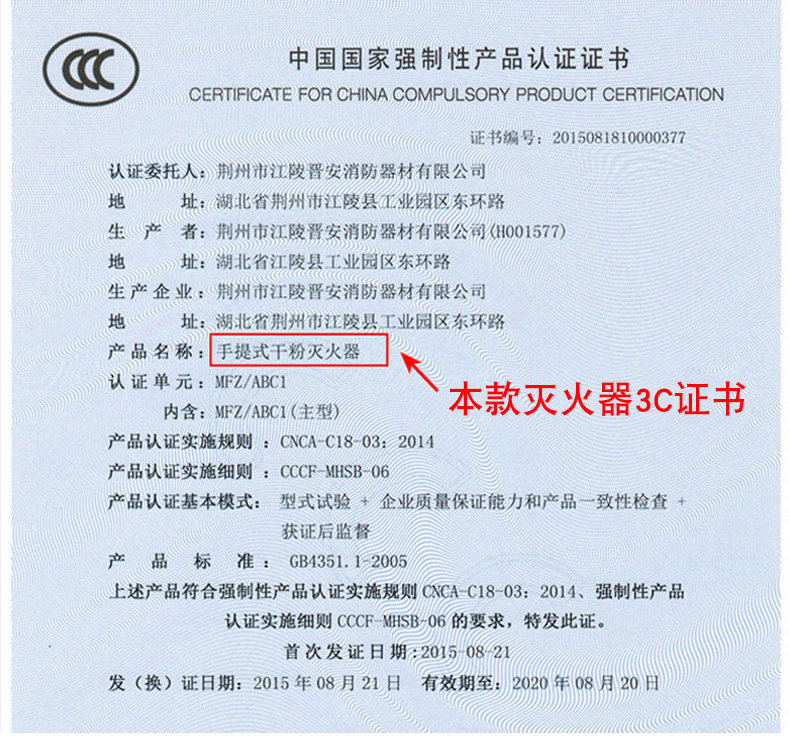 CCC

中国国家强制性产品认证证书

CERTIFICATE FOR CHINA COMPULSORY PRODUCT CERTIFICATION

证书编号：2015081810000377

认证委托人：荆州市江陵晋安消防器材有限公司

地 址：湖北省荆州市江陵县工业园区东环路

生 产 者：荆州市江陵晋安消防器材有限公司(H001577)

地 址：湖北省江陵县工业园区东环路

生产企业：荆州市江陵晋安消防器材有限公司

地 址：湖北省荆州市江陵县工业园区东环路

产品名称：手提式干粉灭火器

本款灭火器3C证书

认证单元：MFZ/ABC1

内含：MFZ/ABC1(主型)

产品认证实施规则：CNCA-C18-03：2014

产品认证实施细则：CCCF-MHSB-06

产品认证基本模式：型式试验 + 企业质量保证能力和产品一致性检查 + 获证后监督

产 品 标 准：GB4351.1-2005

上述产品符合强制性产品认证实施规则CNCA-C18-03：2014、强制性产品认证实施细则CCCF-MHSB-06的要求，特发此证。

首次发证日期：2015-08-21

发（换）证日期：2015年08月21日 有效期至：2020年08月20日